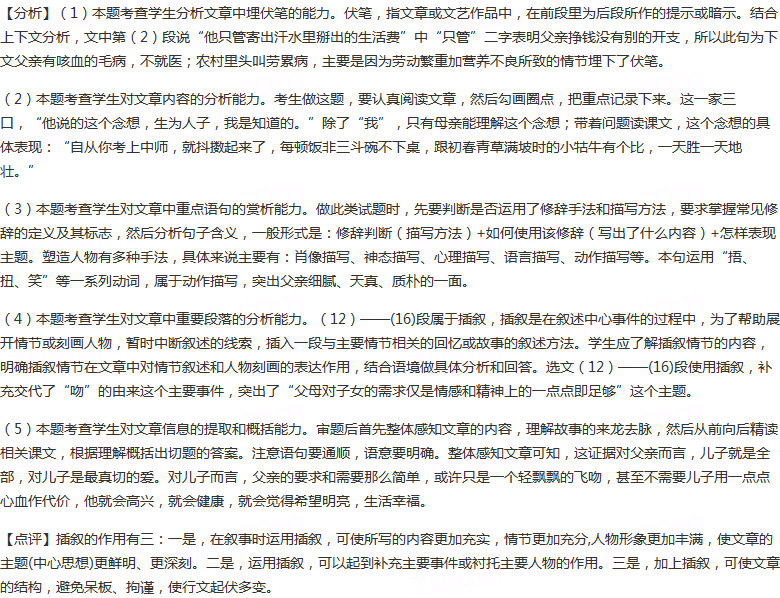 【分析】（1）本题考查学生分析文章中埋伏笔的能力。伏笔，指文章或文艺作品中，在前段里为后段所作的提示或暗示。结合上下文分析，文中第（2）段说“他只管寄出汗水里掰出的生活费”中“只管”二字表明父亲挣钱没有别的开支，所以此句为下文父亲有咳血的毛病，不就医；农村里头叫劳累病，主要是因为劳动繁重加营养不良所致的情节埋下了伏笔。

（2）本题考查学生对文章内容的分析能力。考生做这题，要认真阅读文章，然后勾画圈点，把重点记录下来。这一家三口，“他说的这个念想，生为人子，我是知道的。”除了“我”，只有母亲能理解这个念想；带着问题读课文，这个念想的具体表现：“自从你考上中师，就抖擞起来了，每顿饭非三斗碗不下桌，跟初春青草满坡时的小牯牛有个比，一天胜一天地壮。”

（3）本题考查学生对文章中重点语句的赏析能力。做此类试题时，先要判断是否运用了修辞手法和描写方法，要求掌握常见修辞的定义及其标志，然后分析句子含义，一般形式是：修辞判断（描写方法）+如何使用该修辞（写出了什么内容）+怎样表现主题。塑造人物有多种手法，具体来说主要有：肖像描写、神态描写、心理描写、语言描写、动作描写等。本句运用“捂、扭、笑”等一系列动词，属于动作描写，突出父亲细腻、天真、质朴的一面。

（4）本题考查学生对文章中重要段落的分析能力。（12）——(16)段属于插叙，插叙是在叙述中心事件的过程中，为了帮助展开情节或刻画人物，暂时中断叙述的线索，插入一段与主要情节相关的回忆或故事的叙述方法。学生应了解插叙情节的内容，明确插叙情节在文章中对情节叙述和人物刻画的表达作用，结合语境做具体分析和回答。选文（12）——(16)段使用插叙，补充交代了“吻”的由来这个主要事件，突出了“父母对子女的需求仅是情感和精神上的一点点即足够”这个主题。

（5）本题考查学生对文章信息的提取和概括能力。审题后首先整体感知文章的内容，理解故事的来龙去脉，然后从前向后精读相关课文，根据理解概括出切题的答案。注意语句要通顺，语意要明确。整体感知文章可知，这证据对父亲而言，儿子就是全部，对儿子是最真切的爱。对儿子而言，父亲的要求和需要那么简单，或许只是一个轻飘飘的飞吻，甚至不需要儿子用一点点心血作代价，他就会高兴，就会健康，就会觉得希望明亮，生活幸福。

【点评】插叙的作用有三：一是，在叙事时运用插叙，可使所写的内容更加充实，情节更加充分,人物形象更加丰满，使文章的主题(中心思想)更鲜明、更深刻。二是，运用插叙，可以起到补充主要事件或衬托主要人物的作用。三是，加上插叙，可使文章的结构，避免呆板、拘谨，使行文起伏多变。